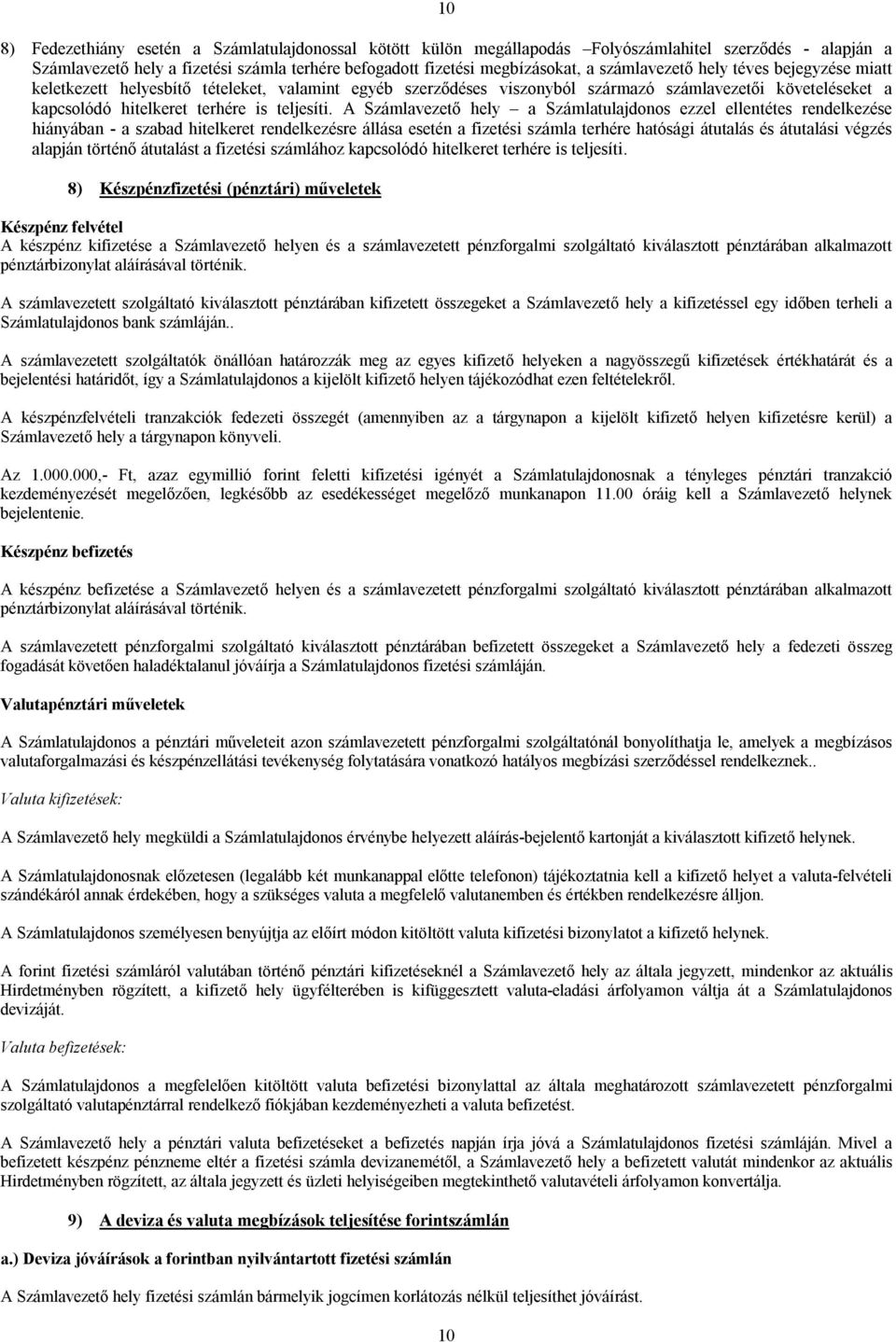 10

8) Fedezethiány esetén a Számlatulajdonossal kötött külön megállapodás –Folyószámlahitel szerződés - alapján a Számlavezető hely a fizetési számla terhére befogadott fizetési megbízásokat, a számlavezető hely téves bejegyzése miatt keletkezett helyesbítő tételeket, valamint egyéb szerződéses viszonyból származó számlavezetői követeléseket a kapcsolódó hitelkeret terhére is teljesíti. A Számlavezető hely – a Számlatulajdonos ezzel ellentétes rendelkezése hiányában - a szabad hitelkeret rendelkezésre állása esetén a fizetési számla terhére hatósági átutalás és átutalási végzés alapján történő átutalást a fizetési számlához kapcsolódó hitelkeret terhére is teljesíti.

8) Készpénzfizetési (pénztári) műveletek

Készpénz felvétel
A készpénz kifizetése a Számlavezető helyen és a számlavezetett pénzforgalmi szolgáltató kiválasztott pénztárában alkalmazott pénztárbizonylat aláírásával történik.

A számlavezetett szolgáltató kiválasztott pénztárában kifizetett összegeket a Számlavezető hely a kifizetéssel egy időben terheli a Számlatulajdonos bank számláján..

A számlavezetett szolgáltatók önállóan határozzák meg az egyes kifizető helyeken a nagyösszegű kifizetések értékhatárát és a bejelentési határidőt, így a Számlatulajdonos a kijelölt kifizető helyen tájékozódhat ezen feltételekről.

A készpénzfelvételi tranzakciók fedezeti összegét (amennyiben az a tárgynapon a kijelölt kifizető helyen kifizetésre kerül) a Számlavezető hely a tárgynapon könyveli.

Az 1.000.000,- Ft, azaz egymillió forint feletti kifizetési igényét a Számlatulajdonosnak a tényleges pénztári tranzakció kezdeményezését megelőzően, legkésőbb az esedékességet megelőző munkanapon 11.00 óráig kell a Számlavezető helynek bejelentenie.

Készpénz befizetés

A készpénz befizetése a Számlavezető helyen és a számlavezetett pénzforgalmi szolgáltató kiválasztott pénztárában alkalmazott pénztárbizonylat aláírásával történik.

A számlavezetett pénzforgalmi szolgáltató kiválasztott pénztárában befizetett összegeket a Számlavezető hely a fedezeti összeg fogadását követően haladéktalanul jóváírja a Számlatulajdonos fizetési számláján.

Valutapénztári műveletek

A Számlatulajdonos a pénztári műveleteit azon számlavezetett pénzforgalmi szolgáltatónál bonyolíthatja le, amelyek a megbízásos valutaforgalmazási és készpénzellátási tevékenység folytatására vonatkozó hatályos megbízási szerződéssel rendelkeznek..

Valuta kifizetések:

A Számlavezető hely megküldi a Számlatulajdonos érvénybe helyezett aláírás-bejelentő kartonját a kiválasztott kifizető helynek.

A Számlatulajdonosnak előzetesen (legalább két munkanappal előtte telefonon) tájékoztatnia kell a kifizető helyet a valuta-felvételi szándékáról annak érdekében, hogy a szükséges valuta a megfelelő valutanemben és értékben rendelkezésre álljon.

A Számlatulajdonos személyesen benyújtja az előírt módon kitöltött valuta kifizetési bizonylatot a kifizető helynek.

A forint fizetési számláról valutában történő pénztári kifizetéseknél a Számlavezető hely az általa jegyzett, mindenkor az aktuális Hirdetményben rögzített, a kifizető hely ügyfélterében is kifüggesztett valuta-eladási árfolyamon váltja át a Számlatulajdonos devizáját.

Valuta befizetések:

A Számlatulajdonos a megfelelően kitöltött valuta befizetési bizonylattal az általa meghatározott számlavezetett pénzforgalmi szolgáltató valutapénztárral rendelkező fiókjában kezdeményezheti a valuta befizetést.

A Számlavezető hely a pénztári valuta befizetéseket a befizetés napján írja jóvá a Számlatulajdonos fizetési számláján. Mivel a befizetett készpénz pénzneme eltér a fizetési számla devizanemétől, a Számlavezető hely a befizetett valutát mindenkor az aktuális Hirdetményben rögzített, az általa jegyzett és üzleti helyiségeiben megtekinthető valutavételi árfolyamon konvertálja.

9) A deviza és valuta megbízások teljesítése forintszámlán

a.) Deviza jóváírások a forintban nyilvántartott fizetési számlán

A Számlavezető hely fizetési számlán bármelyik jogcímen korlátozás nélkül teljesíthet jóváírást.

10